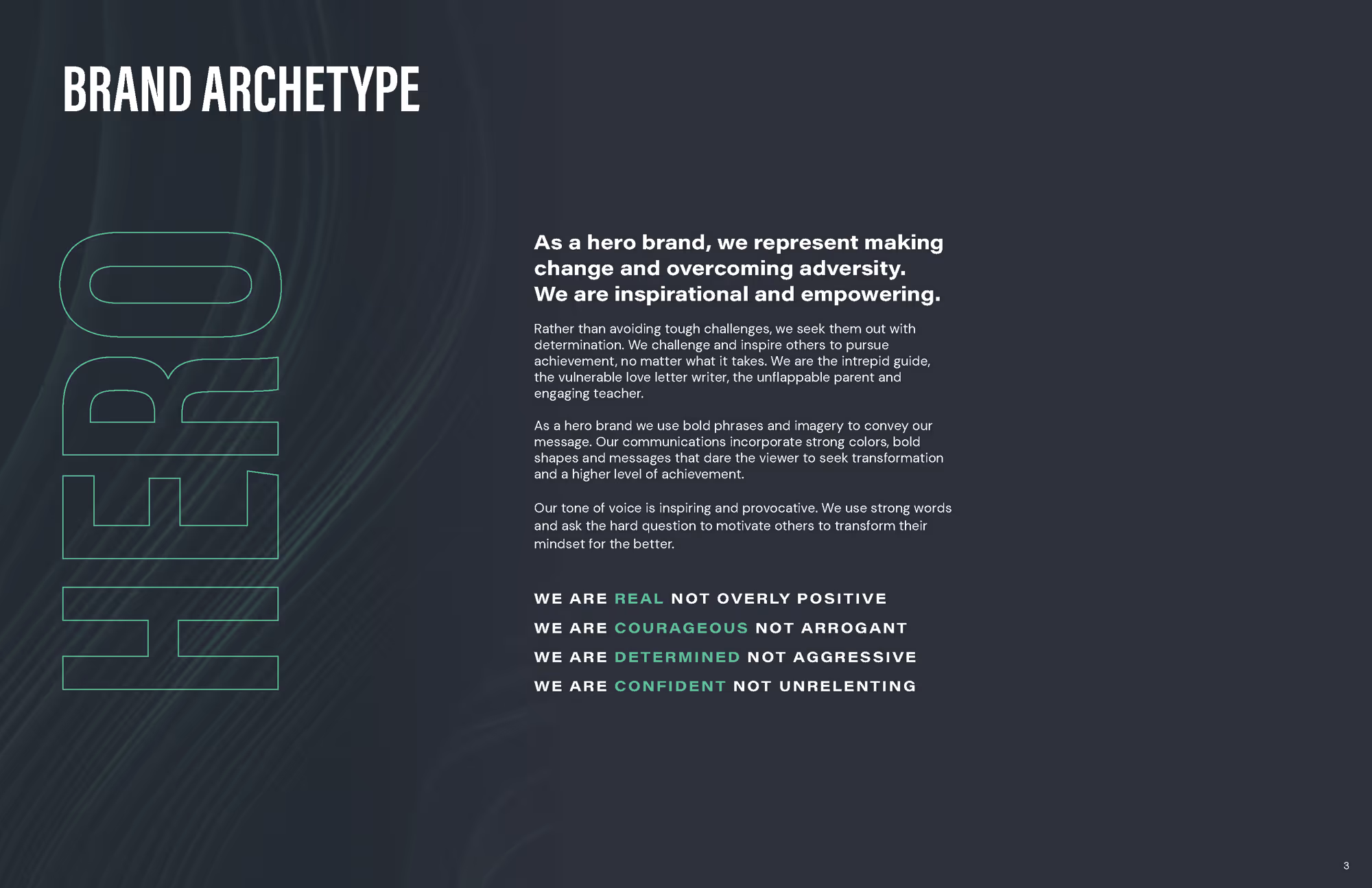 BRAND ARCHETYPE

HERO

As a hero brand, we represent making change and overcoming adversity. We are inspirational and empowering.

Rather than avoiding tough challenges, we seek them out with determination. We challenge and inspire others to pursue achievement, no matter what it takes. We are the intrepid guide, the vulnerable love letter writer, the unflappable parent and engaging teacher.

As a hero brand we use bold phrases and imagery to convey our message. Our communications incorporate strong colors, bold shapes and messages that dare the viewer to seek transformation and a higher level of achievement.

Our tone of voice is inspiring and provocative. We use strong words and ask the hard question to motivate others to transform their mindset for the better.

WE ARE REAL NOT OVERLY POSITIVE
WE ARE COURAGEOUS NOT ARROGANT
WE ARE DETERMINED NOT AGGRESSIVE
WE ARE CONFIDENT NOT UNRELENTING

3